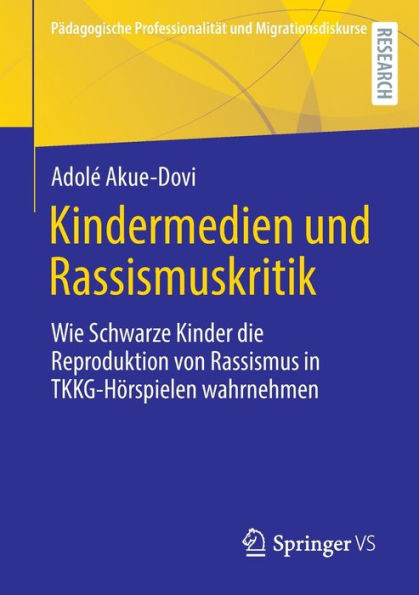 Pädagogische Professionalität und Migrationsdiskurse

RESEARCH

Adolé Akue-Dovi

Kindermedien und Rassismuskritik

Wie Schwarze Kinder die Reproduktion von Rassismus in TKKG-Hörspielen wahrnehmen

Springer VS